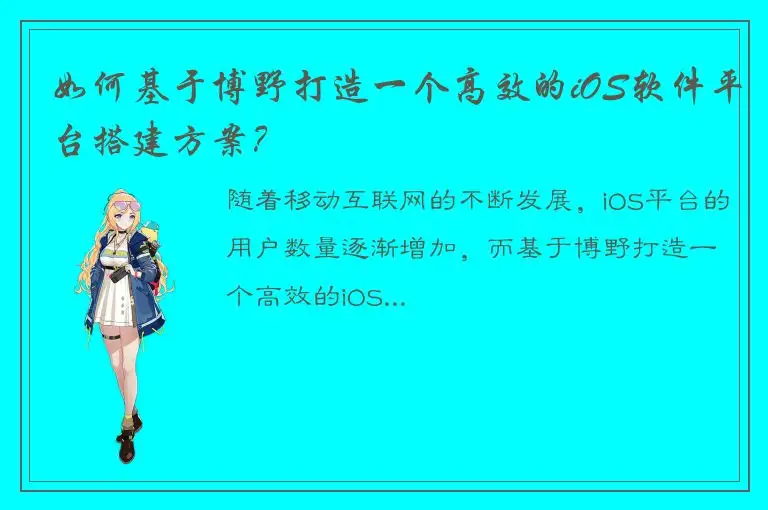 如何基于博野打造一个高效的iOS软件平台搭建方案？

随着移动互联网的不断发展，iOS平台的用户数量逐渐增加，而基于博野打造一个高效的iOS...